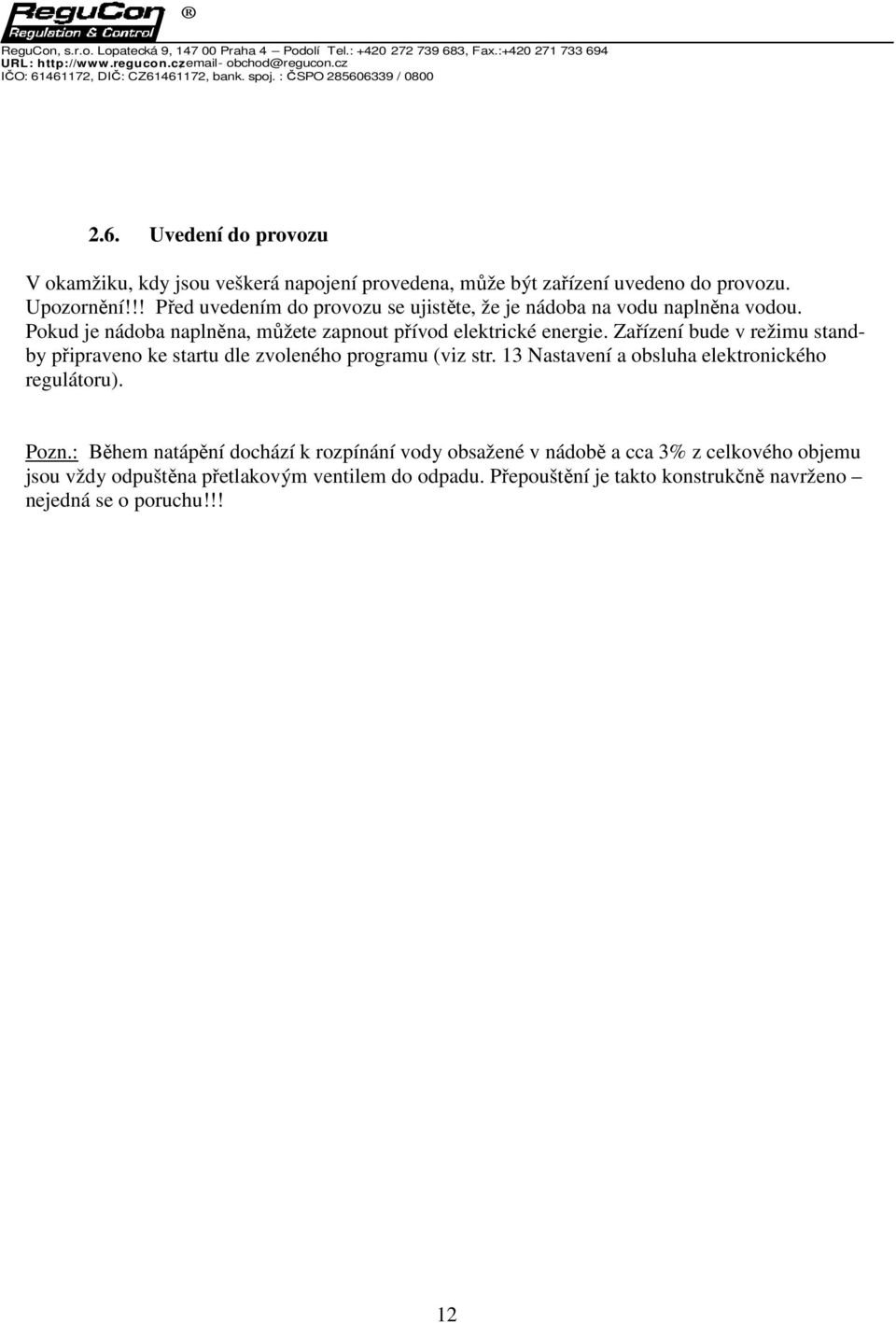 ReguCon ®
Regulation & Control
ReguCon, s.r.o. Lopatecká 9, 147 00 Praha 4 – Podolí Tel.: +420 272 739 683, Fax.:+420 271 733 694
URL: http://www.regucon.czemail- obchod@regucon.cz
IČO: 61461172, DIČ: CZ61461172, bank. spoj. : ČSPO 285606339 / 0800

2.6. Uvedení do provozu

V okamžiku, kdy jsou veškerá napojení provedena, může být zařízení uvedeno do provozu. Upozornění!!! Před uvedením do provozu se ujistěte, že je nádoba na vodu naplněna vodou. Pokud je nádoba naplněna, můžete zapnout přívod elektrické energie. Zařízení bude v režimu standby připraveno ke startu dle zvoleného programu (viz str. 13 Nastavení a obsluha elektronického regulátoru).

Pozn.: Během natápění dochází k rozpínání vody obsažené v nádobě a cca 3% z celkového objemu jsou vždy odpuštěna přetlakovým ventilem do odpadu. Přepouštění je takto konstrukčně navrženo – nejedná se o poruchu!!!

12